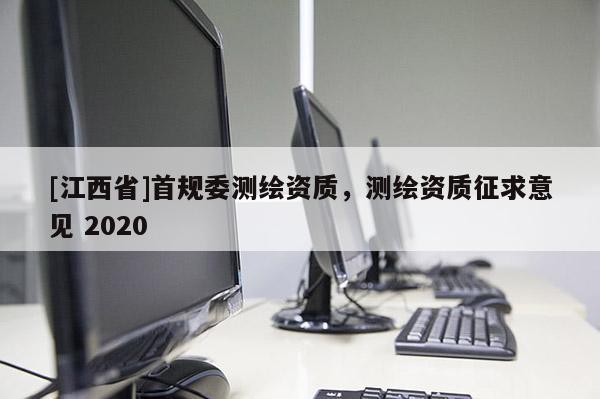 [江西省]首规委测绘资质，测绘资质征求意见 2020